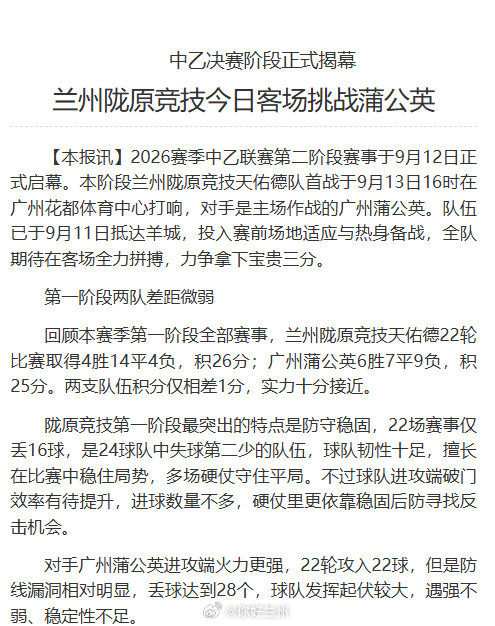 中乙决赛阶段正式揭幕

兰州陇原竞技今日客场挑战蒲公英

【本报讯】2026赛季中乙联赛第二阶段赛事于9月12日正式启幕。本阶段兰州陇原竞技天佑德队首战于9月13日16时在广州花都体育中心打响，对手是主场作战的广州蒲公英。队伍已于9月11日抵达羊城，投入赛前场地适应与热身备战，全队期待在客场全力拼搏，力争拿下宝贵三分。

第一阶段两队差距微弱

回顾本赛季第一阶段全部赛事，兰州陇原竞技天佑德22轮比赛取得4胜14平4负，积26分；广州蒲公英6胜7平9负，积25分。两支队伍积分仅相差1分，实力十分接近。

陇原竞技第一阶段最突出的特点是防守稳固，22场赛事仅丢16球，是24球队中失球第二少的队伍，球队韧性十足，擅长在比赛中稳住局势，多场硬仗守住平局。不过球队进攻端破门效率有待提升，进球数量不多，硬仗里更依靠稳固后防寻找反击机会。

对手广州蒲公英进攻端火力更强，22轮攻入22球，但是防线漏洞相对明显，丢球达到28个，球队发挥起伏较大，遇强不弱、稳定性不足。

@你好兰州